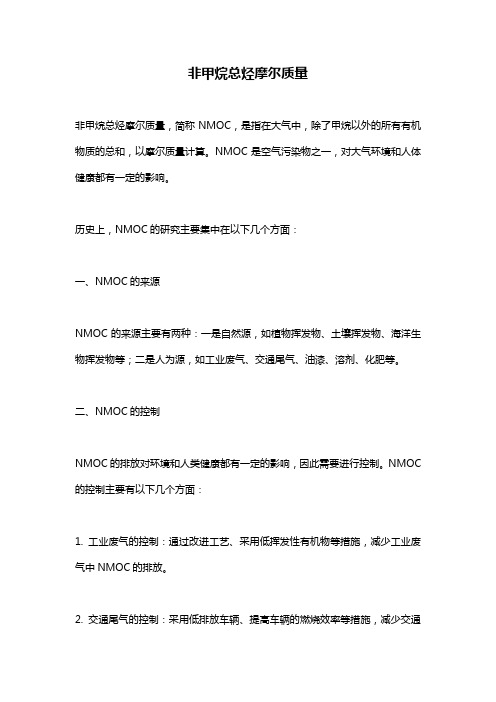 非甲烷总烃摩尔质量

非甲烷总烃摩尔质量，简称 NMOC，是指在大气中，除了甲烷以外的所有有机物质的总和，以摩尔质量计算。NMOC 是空气污染物之一，对大气环境和人体健康都有一定的影响。

历史上，NMOC 的研究主要集中在以下几个方面：

一、NMOC 的来源

NMOC 的来源主要有两种：一是自然源，如植物挥发物、土壤挥发物、海洋生物挥发物等；二是人为源，如工业废气、交通尾气、油漆、溶剂、化肥等。

二、NMOC 的控制

NMOC 的排放对环境和人类健康都有一定的影响，因此需要进行控制。NMOC 的控制主要有以下几个方面：

1. 工业废气的控制：通过改进工艺、采用低挥发性有机物等措施，减少工业废气中 NMOC 的排放。

2. 交通尾气的控制：采用低排放车辆、提高车辆的燃烧效率等措施，减少交通